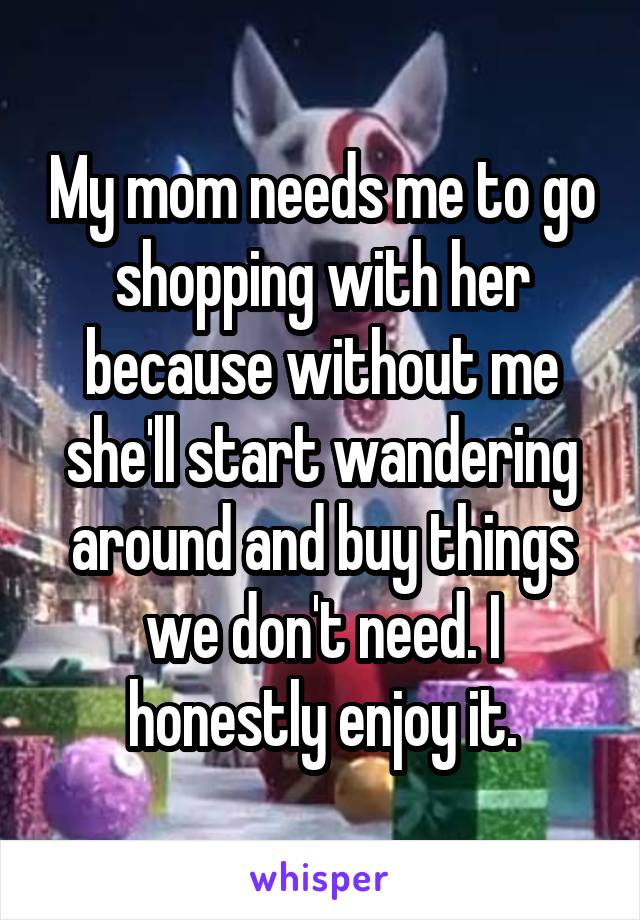 My mom needs me to go shopping with her because without me she'll start wandering around and buy things we don't need. I honestly enjoy it.

whisper